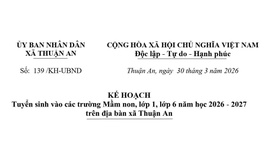 ỦY BAN NHÂN DÂN
XÃ THUẬN AN

Số: 139 /KH-UBND

CỘNG HÒA XÃ HỘI CHỦ NGHĨA VIỆT NAM
Độc lập - Tự do - Hạnh phúc

Thuận An, ngày 30 tháng 3 năm 2026

KẾ HOẠCH
Tuyển sinh vào các trường Mầm non, lớp 1, lớp 6 năm học 2026 - 2027
trên địa bàn xã Thuận An